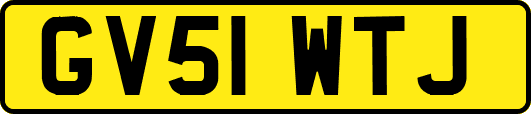 GV51 WTJ